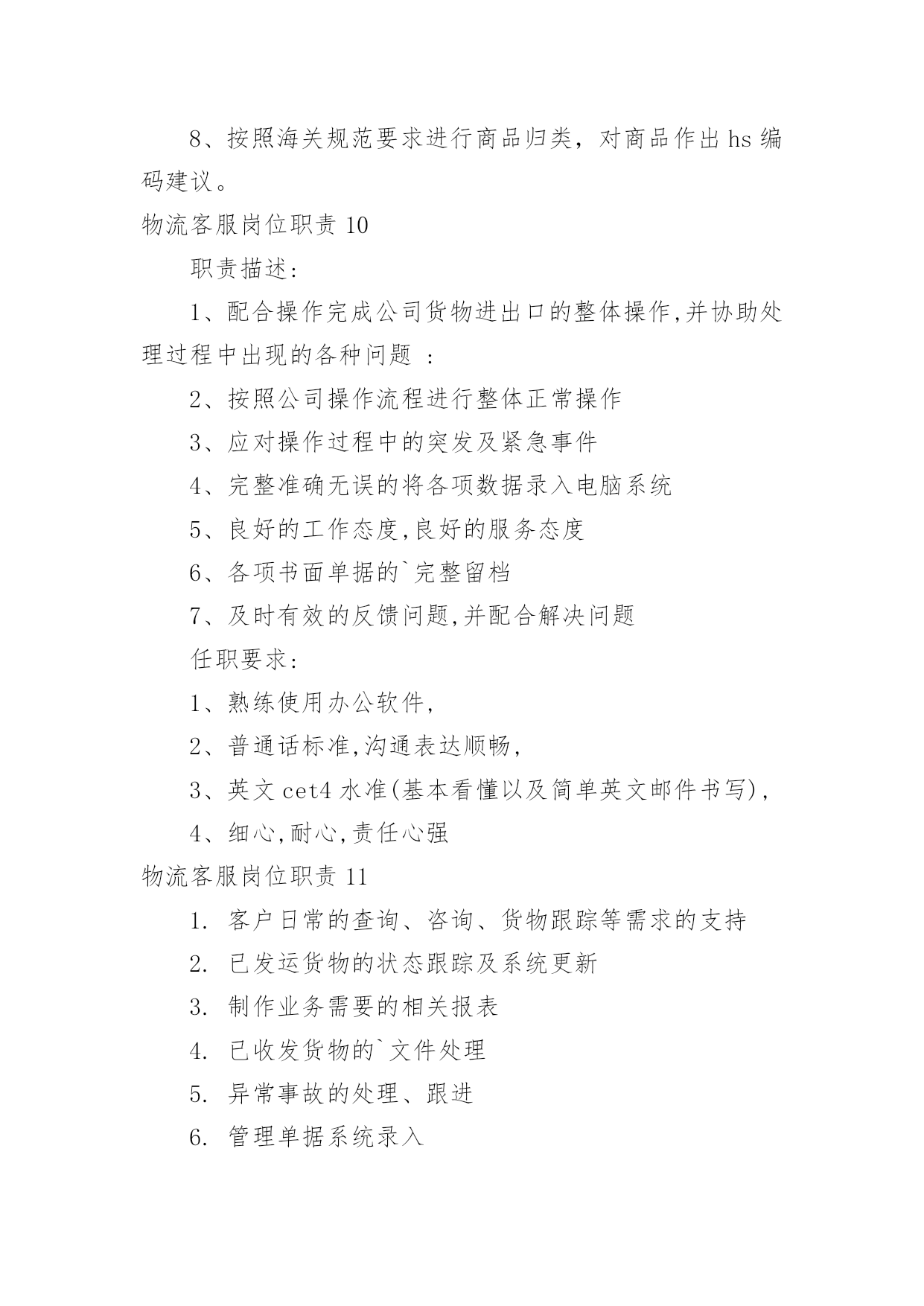 8、按照海关规范要求进行商品归类，对商品作出 hs 编码建议。

物流客服岗位职责 10

职责描述：

1、配合操作完成公司货物进出口的整体操作,并协助处理过程中出现的各种问题 ：

2、按照公司操作流程进行整体正常操作

3、应对操作过程中的突发及紧急事件

4、完整准确无误的将各项数据录入电脑系统

5、良好的工作态度,良好的服务态度

6、各项书面单据的`完整留档

7、及时有效的反馈问题,并配合解决问题

任职要求：

1、熟练使用办公软件,

2、普通话标准,沟通表达顺畅,

3、英文 cet4 水准(基本看懂以及简单英文邮件书写),

4、细心,耐心,责任心强

物流客服岗位职责 11

1. 客户日常的查询、咨询、货物跟踪等需求的支持

2. 已发运货物的状态跟踪及系统更新

3. 制作业务需要的相关报表

4. 已收发货物的`文件处理

5. 异常事故的处理、跟进

6. 管理单据系统录入